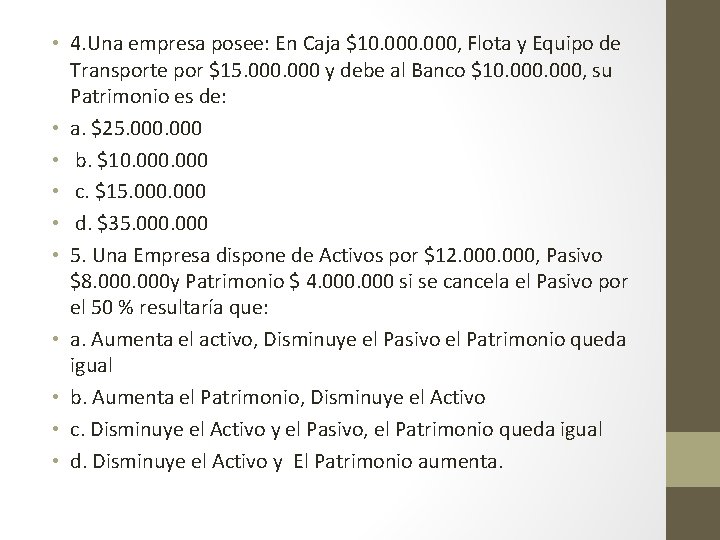 • 4.Una empresa posee: En Caja \$10.000.000, Flota y Equipo de Transporte por \$15.000.000 y debe al Banco \$10.000.000, su Patrimonio es de:
• a. \$25.000.000
• b. \$10.000.000
• c. \$15.000.000
• d. \$35.000.000
• 5. Una Empresa dispone de Activos por \$12.000.000, Pasivo \$8.000.000y Patrimonio \$ 4.000.000 si se cancela el Pasivo por el 50 % resultaría que:
• a. Aumenta el activo, Disminuye el Pasivo el Patrimonio queda igual
• b. Aumenta el Patrimonio, Disminuye el Activo
• c. Disminuye el Activo y el Pasivo, el Patrimonio queda igual
• d. Disminuye el Activo y El Patrimonio aumenta.